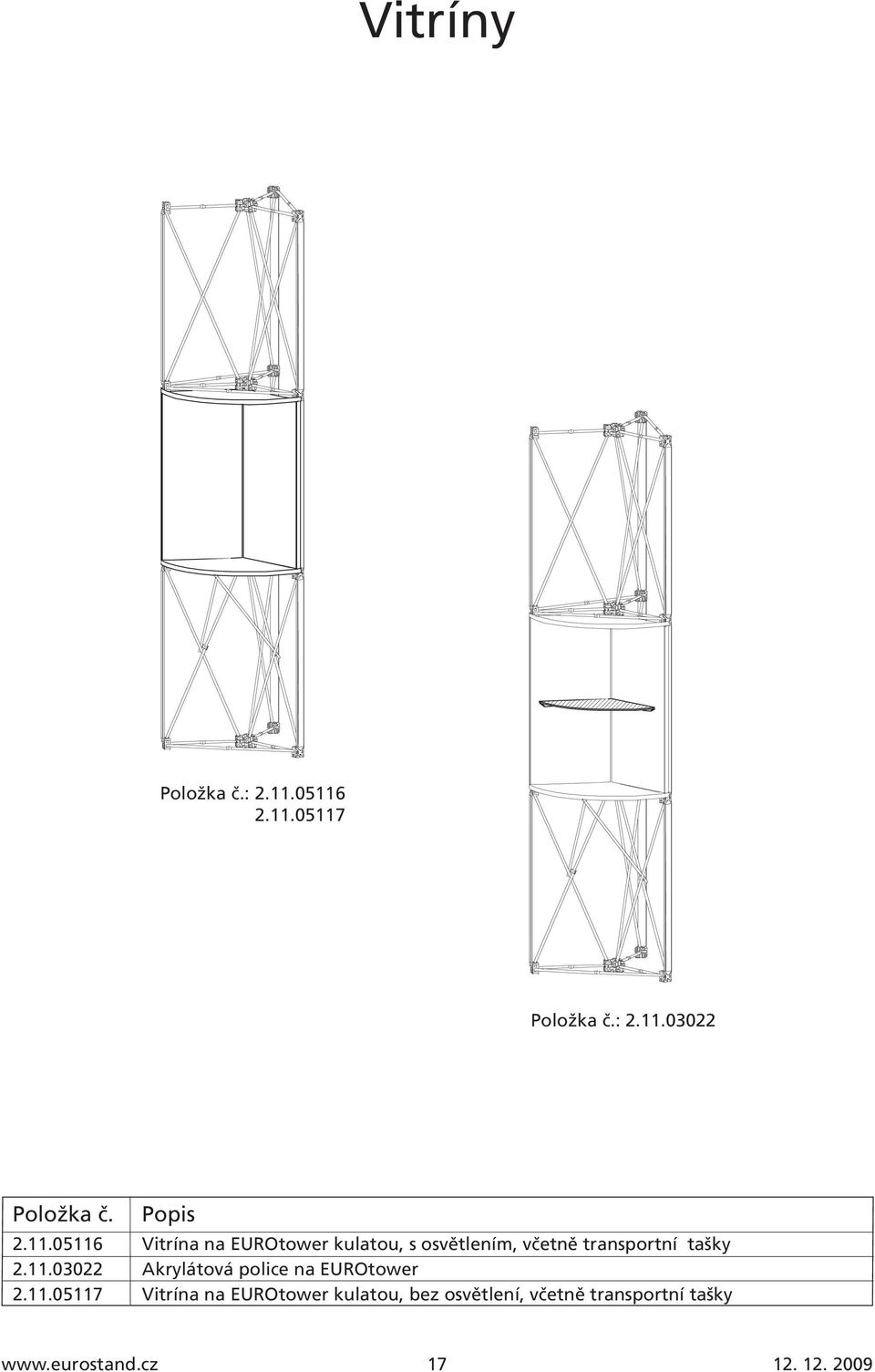 Vitríny

Položka č.: 2.11.05116
2.11.05117

Položka č.: 2.11.03022

| Položka č. | Popis |
|---|---|
| 2.11.05116 | Vitrína na EUROtower kulatou, s osvětlením, včetně transportní tašky |
| 2.11.03022 | Akrylátová police na EUROtower |
| 2.11.05117 | Vitrína na EUROtower kulatou, bez osvětlení, včetně transportní tašky |

www.eurostand.cz 17 12. 12. 2009